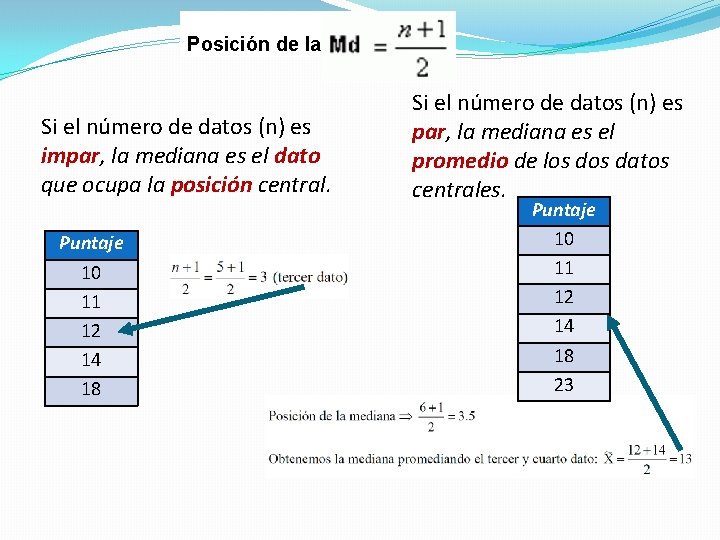 Posición de la Md $= \frac{n+1}{2}$

Si el número de datos (n) es impar, la mediana es el dato que ocupa la posición central.

| Puntaje |
|---|
| 10 |
| 11 |
| 12 |
| 14 |
| 18 |

$\frac{n+1}{2} = \frac{5+1}{2} = 3$ (tercer dato)

Si el número de datos (n) es par, la mediana es el promedio de los dos datos centrales.

| Puntaje |
|---|
| 10 |
| 11 |
| 12 |
| 14 |
| 18 |
| 23 |

Posición de la mediana $\Rightarrow \frac{6+1}{2} = 3.5$

Obtenemos la mediana promediando el tercer y cuarto dato: $\bar{X} = \frac{12+14}{2} = 13$